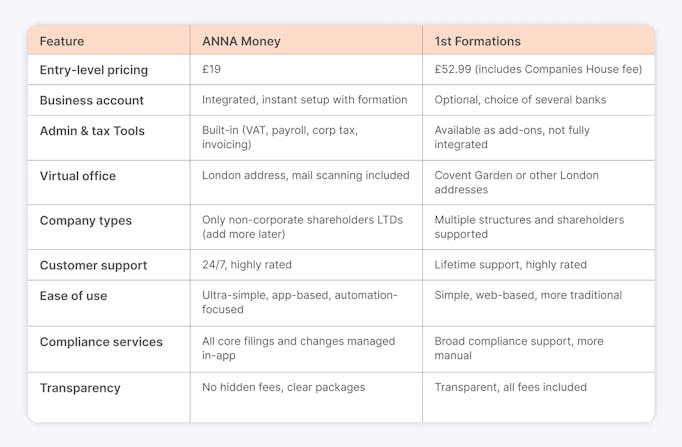 | Feature | ANNA Money | 1st Formations |
|---|---|---|
| Entry-level pricing | £19 | £52.99 (includes Companies House fee) |
| Business account | Integrated, instant setup with formation | Optional, choice of several banks |
| Admin & tax Tools | Built-in (VAT, payroll, corp tax, invoicing) | Available as add-ons, not fully integrated |
| Virtual office | London address, mail scanning included | Covent Garden or other London addresses |
| Company types | Only non-corporate shareholders LTDs (add more later) | Multiple structures and shareholders supported |
| Customer support | 24/7, highly rated | Lifetime support, highly rated |
| Ease of use | Ultra-simple, app-based, automation-focused | Simple, web-based, more traditional |
| Compliance services | All core filings and changes managed in-app | Broad compliance support, more manual |
| Transparency | No hidden fees, clear packages | Transparent, all fees included |